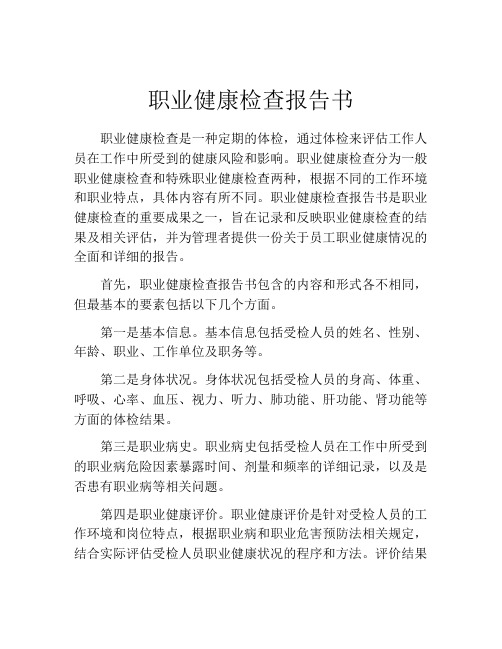 职业健康检查报告书

职业健康检查是一种定期的体检，通过体检来评估工作人员在工作中所受到的健康风险和影响。职业健康检查分为一般职业健康检查和特殊职业健康检查两种，根据不同的工作环境和职业特点，具体内容有所不同。职业健康检查报告书是职业健康检查的重要成果之一，旨在记录和反映职业健康检查的结果及相关评估，并为管理者提供一份关于员工职业健康情况的全面和详细的报告。

首先，职业健康检查报告书包含的内容和形式各不相同，但最基本的要素包括以下几个方面。

第一是基本信息。基本信息包括受检人员的姓名、性别、年龄、职业、工作单位及职务等。

第二是身体状况。身体状况包括受检人员的身高、体重、呼吸、心率、血压、视力、听力、肺功能、肝功能、肾功能等方面的体检结果。

第三是职业病史。职业病史包括受检人员在工作中所受到的职业病危险因素暴露时间、剂量和频率的详细记录，以及是否患有职业病等相关问题。

第四是职业健康评价。职业健康评价是针对受检人员的工作环境和岗位特点，根据职业病和职业危害预防法相关规定，结合实际评估受检人员职业健康状况的程序和方法。评价结果